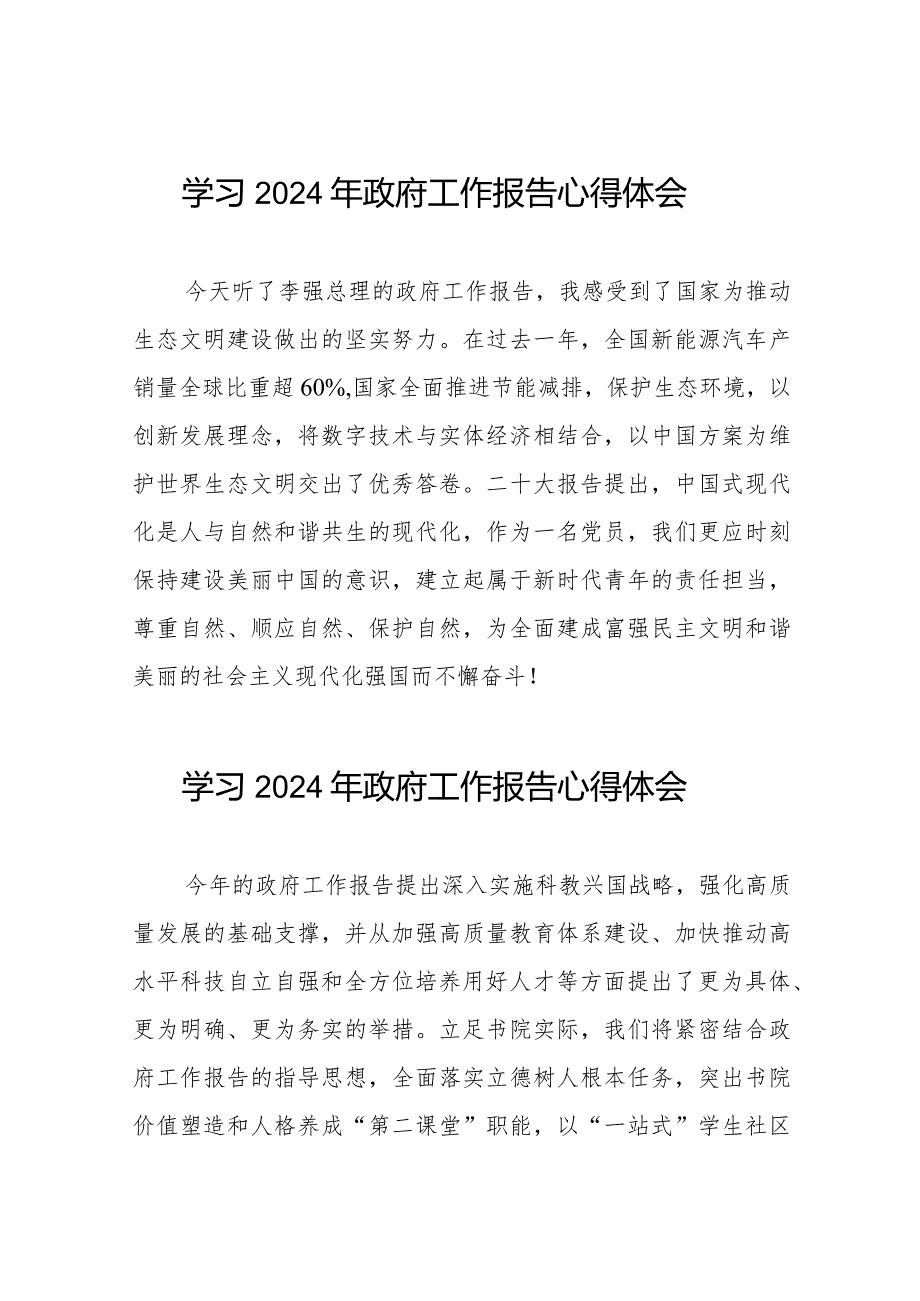 学习2024年政府工作报告心得体会

今天听了李强总理的政府工作报告，我感受到了国家为推动生态文明建设做出的坚实努力。在过去一年，全国新能源汽车产销量全球比重超60%,国家全面推进节能减排，保护生态环境，以创新发展理念，将数字技术与实体经济相结合，以中国方案为维护世界生态文明交出了优秀答卷。二十大报告提出，中国式现代化是人与自然和谐共生的现代化，作为一名党员，我们更应时刻保持建设美丽中国的意识，建立起属于新时代青年的责任担当，尊重自然、顺应自然、保护自然，为全面建成富强民主文明和谐美丽的社会主义现代化强国而不懈奋斗！

学习2024年政府工作报告心得体会

今年的政府工作报告提出深入实施科教兴国战略，强化高质量发展的基础支撑，并从加强高质量教育体系建设、加快推动高水平科技自立自强和全方位培养用好人才等方面提出了更为具体、更为明确、更为务实的举措。立足书院实际，我们将紧密结合政府工作报告的指导思想，全面落实立德树人根本任务，突出书院价值塑造和人格养成“第二课堂”职能，以“一站式”学生社区